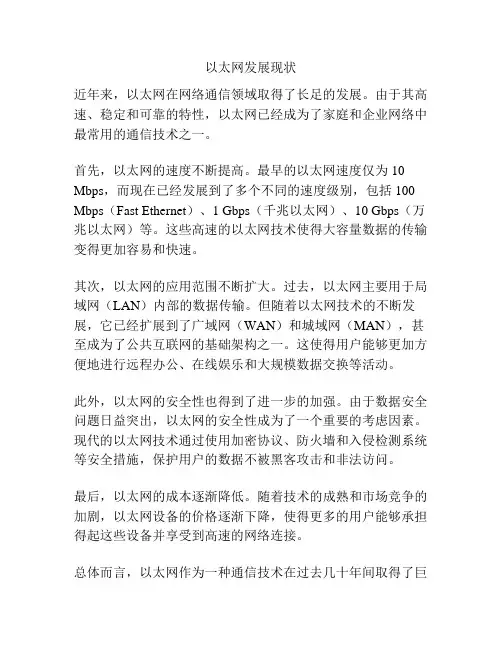 以太网发展现状

近年来，以太网在网络通信领域取得了长足的发展。由于其高速、稳定和可靠的特性，以太网已经成为了家庭和企业网络中最常用的通信技术之一。

首先，以太网的速度不断提高。最早的以太网速度仅为 10 Mbps，而现在已经发展到了多个不同的速度级别，包括 100 Mbps（Fast Ethernet）、1 Gbps（千兆以太网）、10 Gbps（万兆以太网）等。这些高速的以太网技术使得大容量数据的传输变得更加容易和快速。

其次，以太网的应用范围不断扩大。过去，以太网主要用于局域网（LAN）内部的数据传输。但随着以太网技术的不断发展，它已经扩展到了广域网（WAN）和城域网（MAN），甚至成为了公共互联网的基础架构之一。这使得用户能够更加方便地进行远程办公、在线娱乐和大规模数据交换等活动。

此外，以太网的安全性也得到了进一步的加强。由于数据安全问题日益突出，以太网的安全性成为了一个重要的考虑因素。现代的以太网技术通过使用加密协议、防火墙和入侵检测系统等安全措施，保护用户的数据不被黑客攻击和非法访问。

最后，以太网的成本逐渐降低。随着技术的成熟和市场竞争的加剧，以太网设备的价格逐渐下降，使得更多的用户能够承担得起这些设备并享受到高速的网络连接。

总体而言，以太网作为一种通信技术在过去几十年间取得了巨